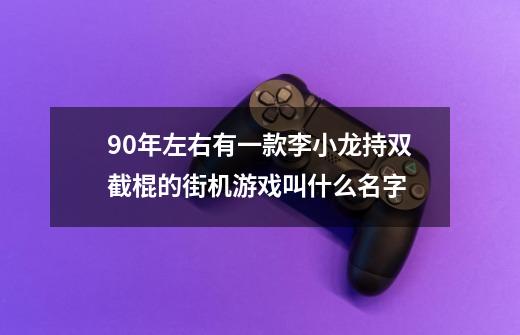 90年左右有一款李小龙持双截棍的街机游戏叫什么名字